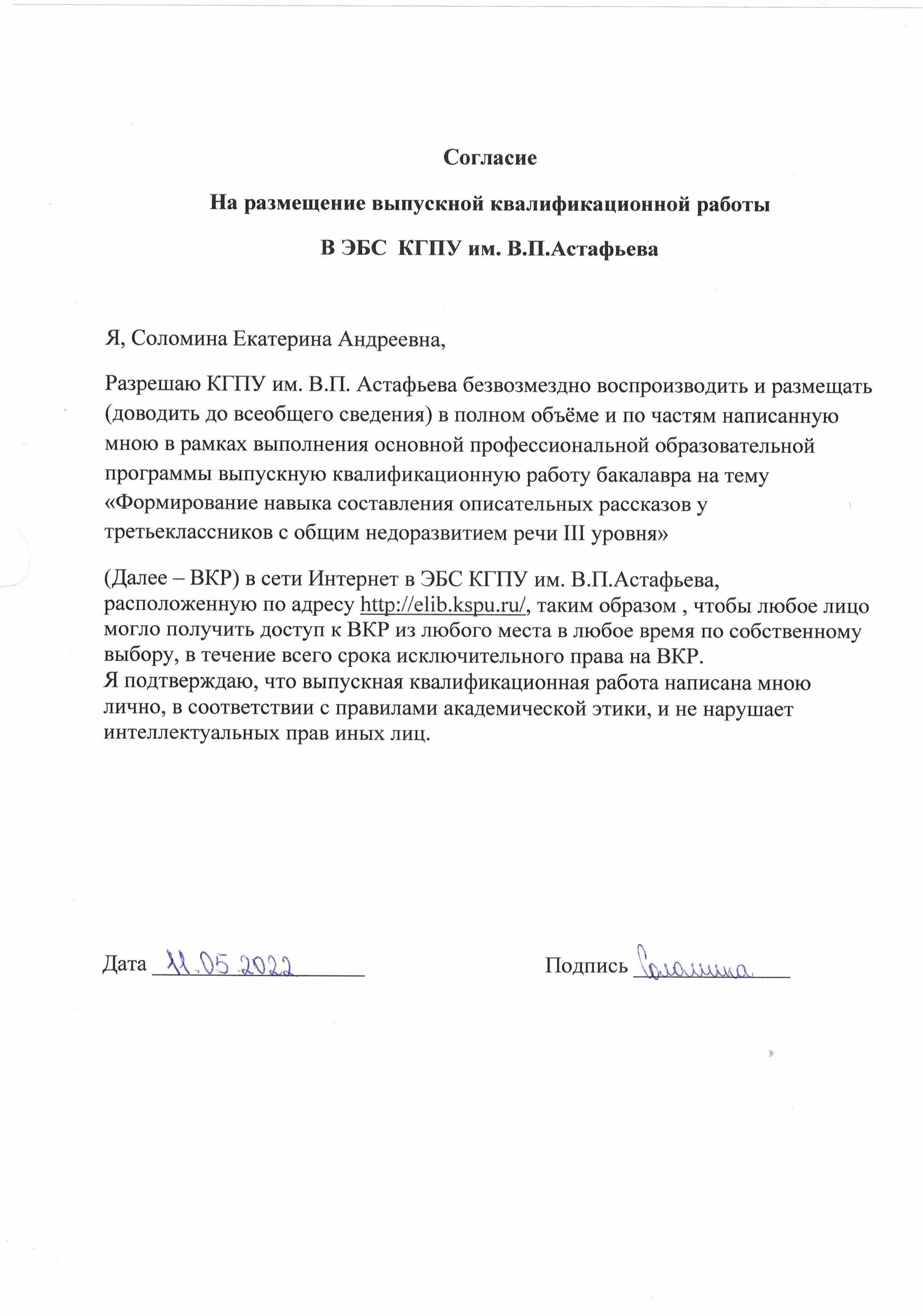 Согласие

На размещение выпускной квалификационной работы

В ЭБС КГПУ им. В.П.Астафьева

Я, Соломина Екатерина Андреевна,

Разрешаю КГПУ им. В.П. Астафьева безвозмездно воспроизводить и размещать (доводить до всеобщего сведения) в полном объёме и по частям написанную мною в рамках выполнения основной профессиональной образовательной программы выпускную квалификационную работу бакалавра на тему «Формирование навыка составления описательных рассказов у третьеклассников с общим недоразвитием речи III уровня»

(Далее – ВКР) в сети Интернет в ЭБС КГПУ им. В.П.Астафьева, расположенную по адресу http://elib.kspu.ru/, таким образом , чтобы любое лицо могло получить доступ к ВКР из любого места в любое время по собственному выбору, в течение всего срока исключительного права на ВКР.
Я подтверждаю, что выпускная квалификационная работа написана мною лично, в соответствии с правилами академической этики, и не нарушает интеллектуальных прав иных лиц.

Дата 11.05.2022

Подпись Соломина